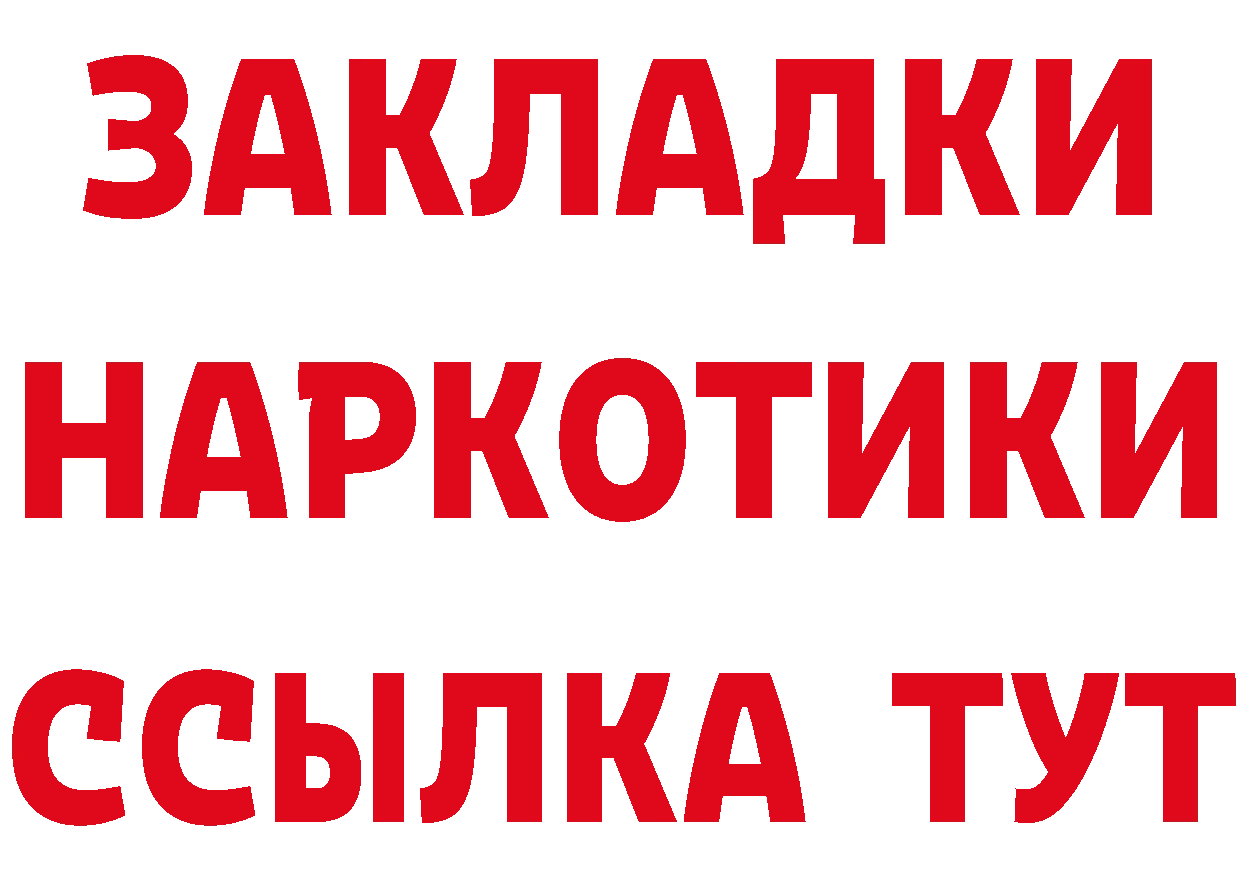 ЗАКЛАДКИ
НАРКОТИКИ
ССЫЛКА ТУТ